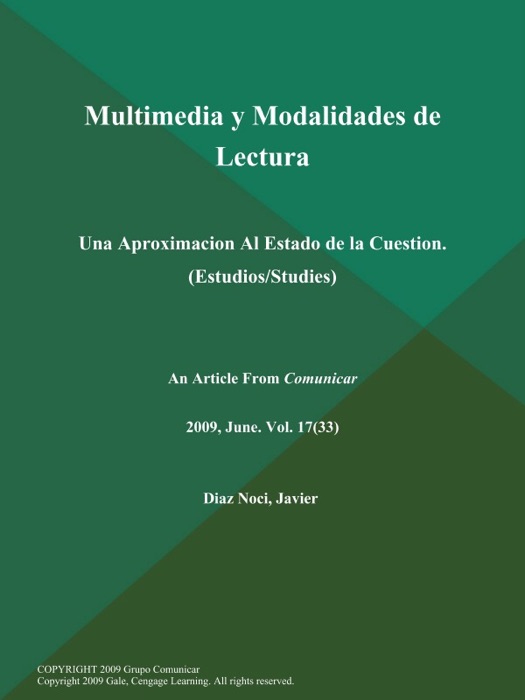 Multimedia y Modalidades de Lectura

Una Aproximacion Al Estado de la Cuestion. (Estudios/Studies)

An Article From Comunicar

2009, June. Vol. 17(33)

Diaz Noci, Javier

COPYRIGHT 2009 Grupo Comunicar
Copyright 2009 Gale, Cengage Learning. All rights reserved.